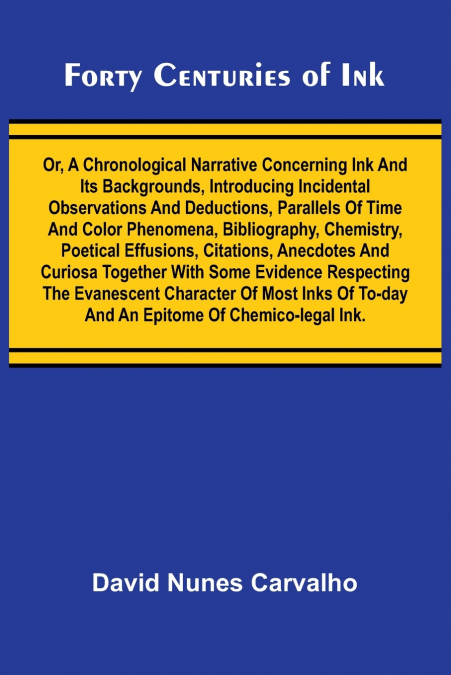 Forty Centuries of Ink

Or, A Chronological Narrative Concerning Ink And Its Backgrounds, Introducing Incidental Observations And Deductions, Parallels Of Time And Color Phenomena, Bibliography, Chemistry, Poetical Effusions, Citations, Anecdotes And Curiosa Together With Some Evidence Respecting The Evanescent Character Of Most Inks Of To-day And An Epitome Of Chemico-legal Ink.

David Nunes Carvalho